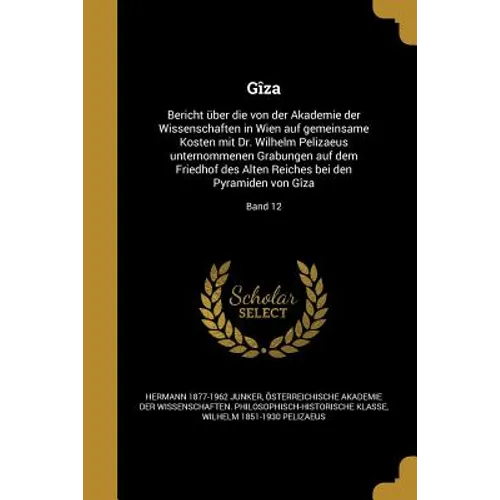 Gîza

Bericht über die von der Akademie der Wissenschaften in Wien auf gemeinsame Kosten mit Dr. Wilhelm Pelizaeus unternommenen Grabungen auf dem Friedhof des Alten Reiches bei den Pyramiden von Gîza

Band 12

Scholar
SELECT

HERMANN 1877-1962 JUNKER, ÖSTERREICHISCHE AKADEMIE DER WISSENSCHAFTEN. PHILOSOPHISCH-HISTORISCHE KLASSE, WILHELM 1851-1930 PELIZAEUS